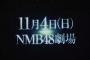 11月4日(日)
NMB48劇場